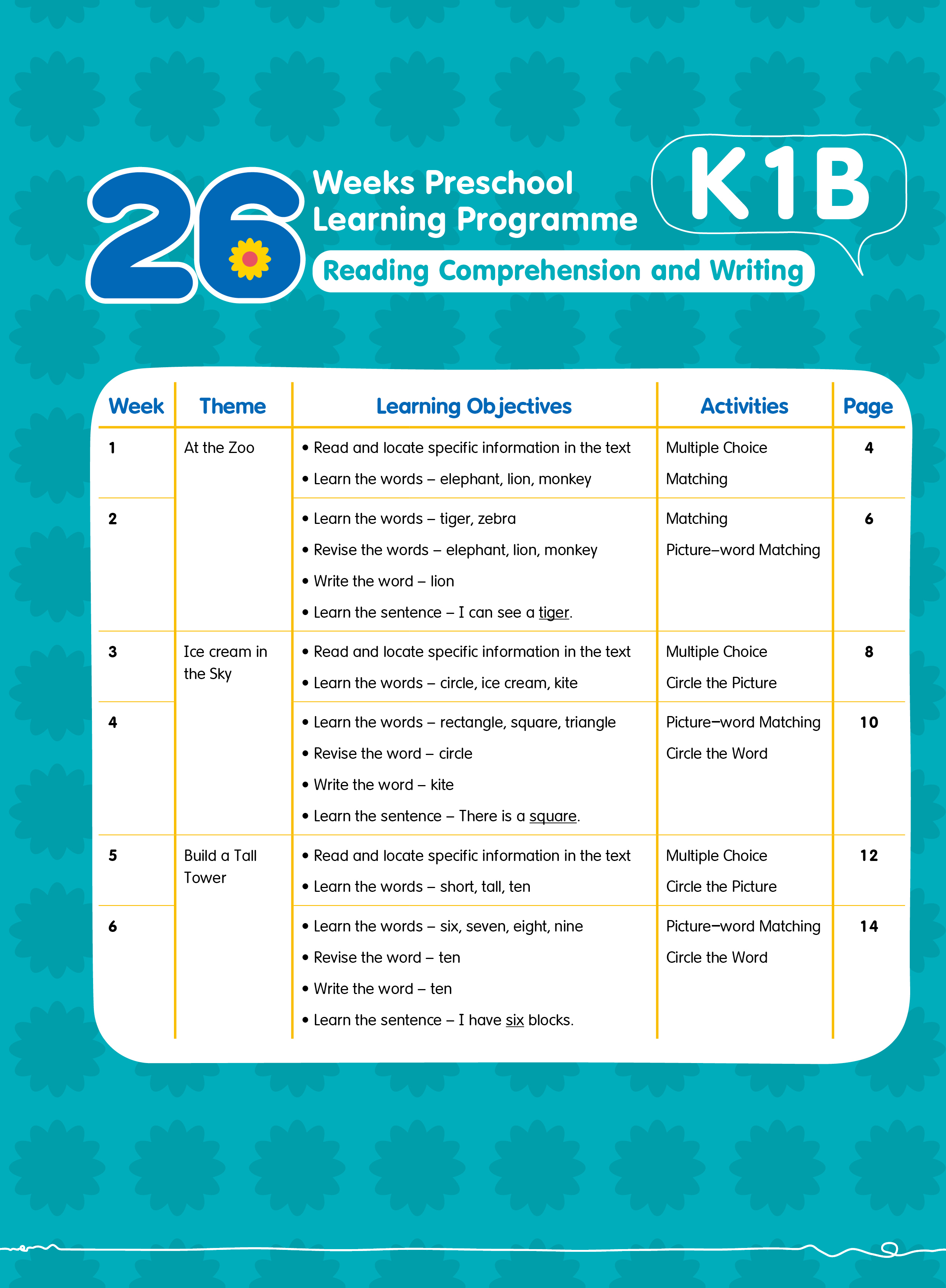 26 Weeks Preschool Learning Programme

K1B

Reading Comprehension and Writing

| Week | Theme | Learning Objectives | Activities | Page |
|---|---|---|---|---|
| 1 | At the Zoo | • Read and locate specific information in the text • Learn the words – elephant, lion, monkey | Multiple Choice Matching | 4 |
| 2 | | • Learn the words – tiger, zebra • Revise the words – elephant, lion, monkey • Write the word – lion • Learn the sentence – I can see a tiger. | Matching Picture–word Matching | 6 |
| 3 | Ice cream in the Sky | • Read and locate specific information in the text • Learn the words – circle, ice cream, kite | Multiple Choice Circle the Picture | 8 |
| 4 | | • Learn the words – rectangle, square, triangle • Revise the word – circle • Write the word – kite • Learn the sentence – There is a square. | Picture–word Matching Circle the Word | 10 |
| 5 | Build a Tall Tower | • Read and locate specific information in the text • Learn the words – short, tall, ten | Multiple Choice Circle the Picture | 12 |
| 6 | | • Learn the words – six, seven, eight, nine • Revise the word – ten • Write the word – ten • Learn the sentence – I have six blocks. | Picture–word Matching Circle the Word | 14 |